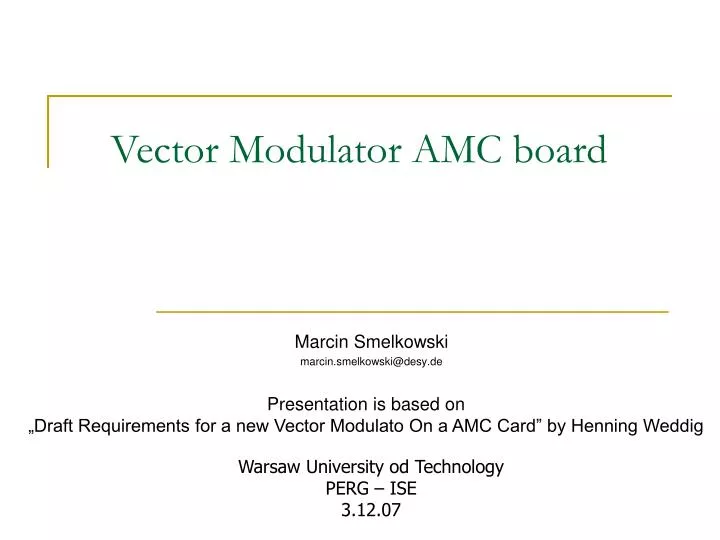 Vector Modulator AMC board

Marcin Smelkowski
marcin.smelkowski@desy.de

Presentation is based on
„Draft Requirements for a new Vector Modulato On a AMC Card” by Henning Weddig

Warsaw University od Technology
PERG – ISE
3.12.07